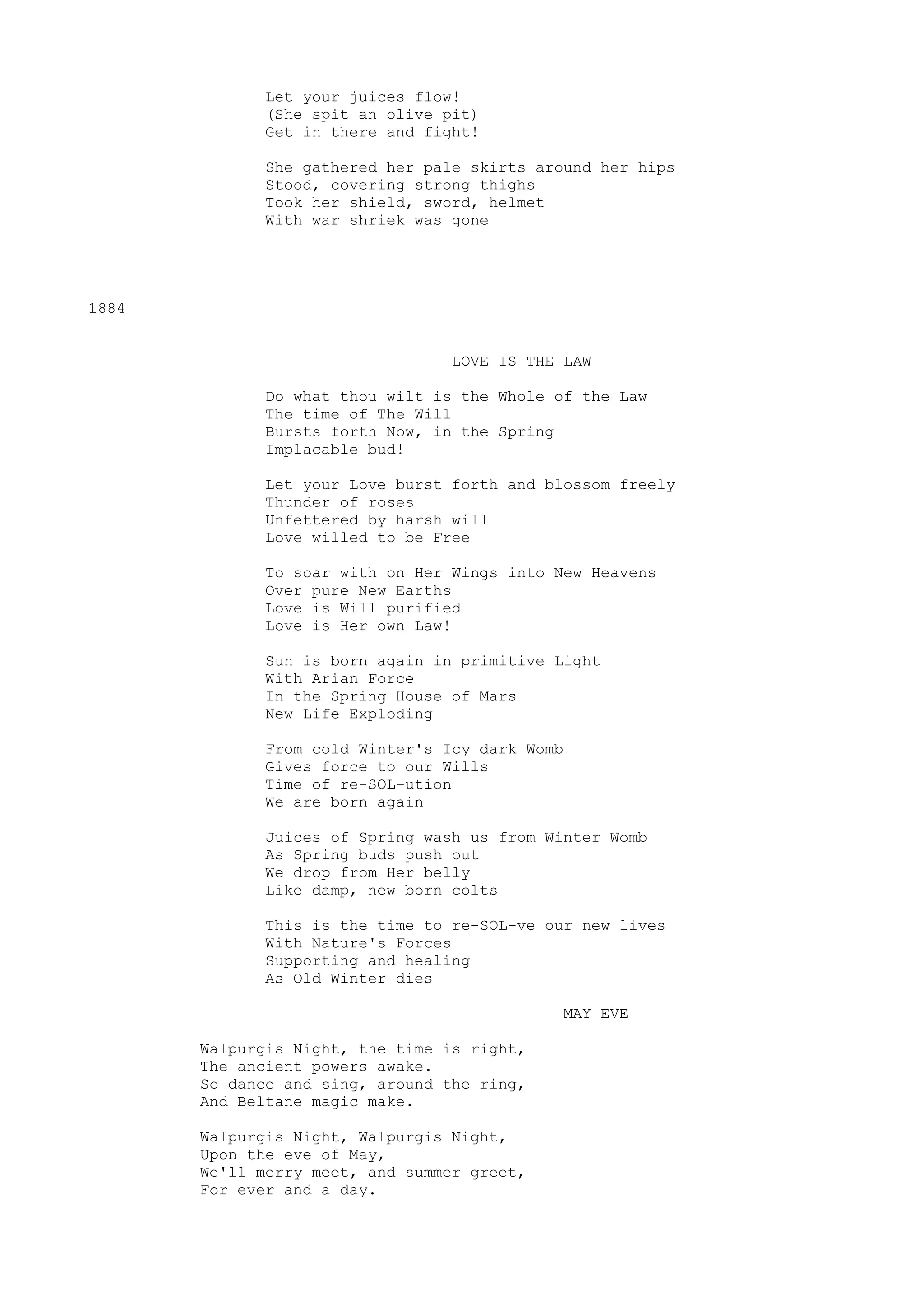 Let your juices flow!
(She spit an olive pit)
Get in there and fight!

She gathered her pale skirts around her hips
Stood, covering strong thighs
Took her shield, sword, helmet
With war shriek was gone

1884

LOVE IS THE LAW

Do what thou wilt is the Whole of the Law
The time of The Will
Bursts forth Now, in the Spring
Implacable bud!

Let your Love burst forth and blossom freely
Thunder of roses
Unfettered by harsh will
Love willed to be Free

To soar with on Her Wings into New Heavens
Over pure New Earths
Love is Will purified
Love is Her own Law!

Sun is born again in primitive Light
With Arian Force
In the Spring House of Mars
New Life Exploding

From cold Winter's Icy dark Womb
Gives force to our Wills
Time of re-SOL-ution
We are born again

Juices of Spring wash us from Winter Womb
As Spring buds push out
We drop from Her belly
Like damp, new born colts

This is the time to re-SOL-ve our new lives
With Nature's Forces
Supporting and healing
As Old Winter dies

MAY EVE

Walpurgis Night, the time is right,
The ancient powers awake.
So dance and sing, around the ring,
And Beltane magic make.

Walpurgis Night, Walpurgis Night,
Upon the eve of May,
We'll merry meet, and summer greet,
For ever and a day.